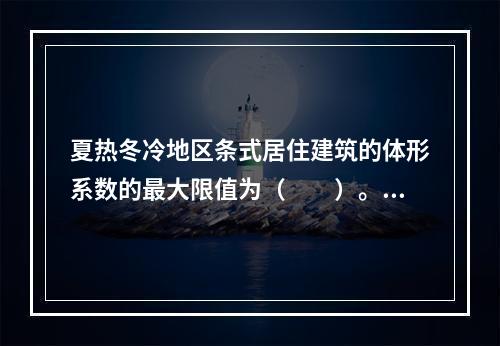 夏热冬冷地区条式居住建筑的体形系数的最大限值为（　　）。…